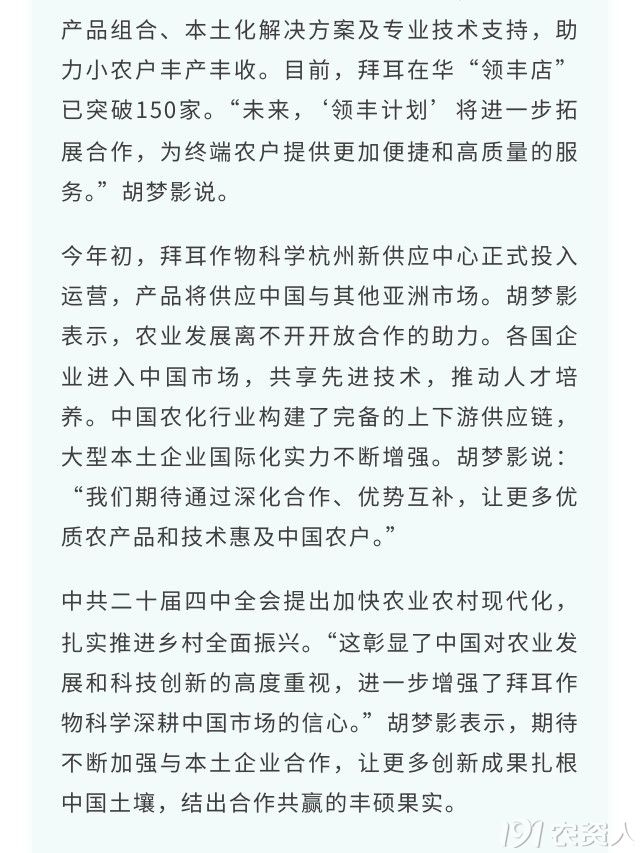 产品组合、本土化解决方案及专业技术支持，助力小农户丰产丰收。目前，拜耳在华“领丰店”已突破150家。“未来，‘领丰计划’将进一步拓展合作，为终端农户提供更加便捷和高质量的服务。”胡梦影说。

今年初，拜耳作物科学杭州新供应中心正式投入运营，产品将供应中国与其他亚洲市场。胡梦影表示，农业发展离不开开放合作的助力。各国企业进入中国市场，共享先进技术，推动人才培养。中国农化行业构建了完备的上下游供应链，大型本土企业国际化实力不断增强。胡梦影说：“我们期待通过深化合作、优势互补，让更多优质农产品和技术惠及中国农户。”

中共二十届四中全会提出加快农业农村现代化，扎实推进乡村全面振兴。“这彰显了中国对农业发展和科技创新的高度重视，进一步增强了拜耳作物科学深耕中国市场的信心。”胡梦影表示，期待不断加强与本土企业合作，让更多创新成果扎根中国土壤，结出合作共赢的丰硕果实。

191农资人